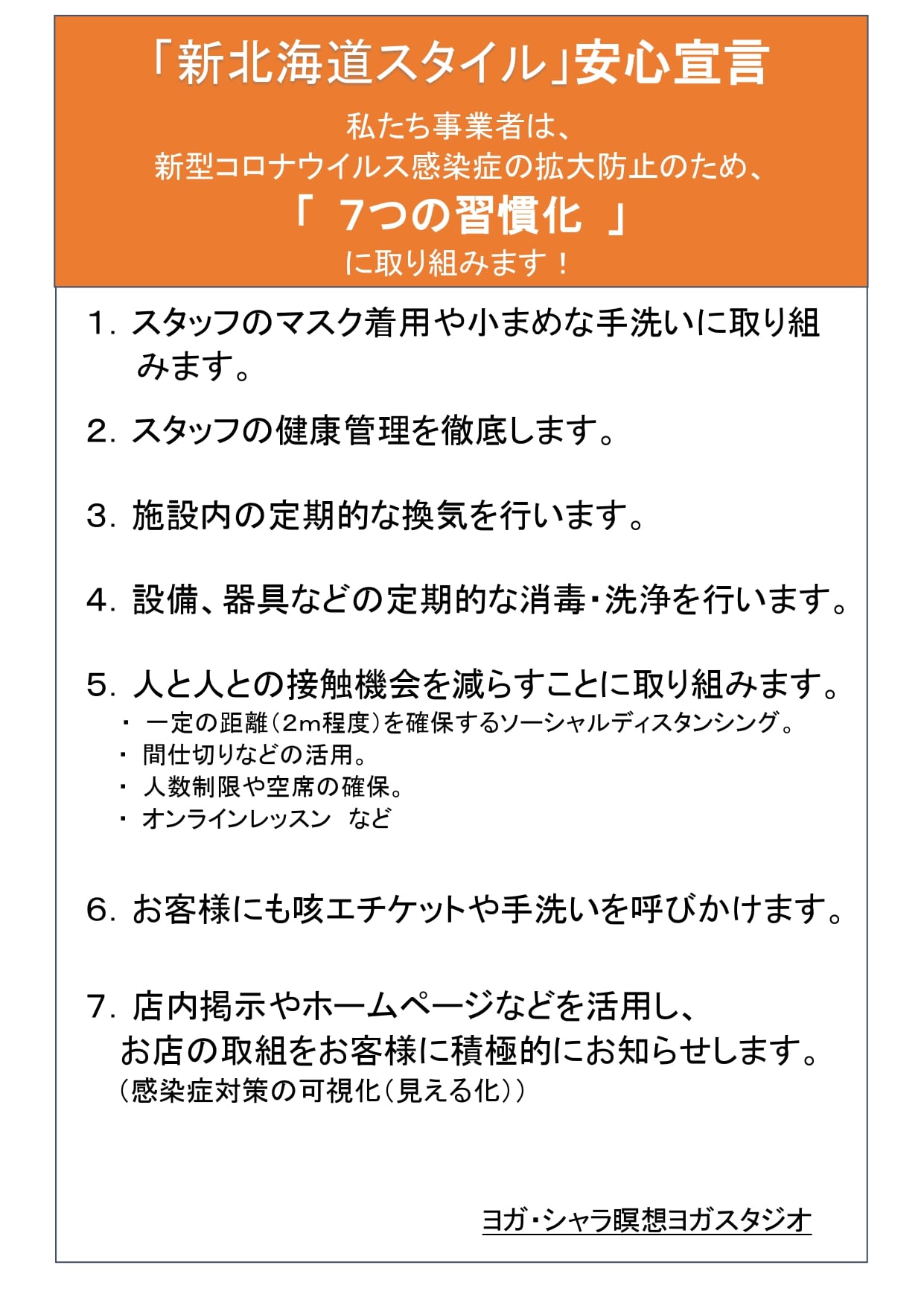 「新北海道スタイル」安心宣言

私たち事業者は、
新型コロナウイルス感染症の拡大防止のため、
「 7つの習慣化 」
に取り組みます！

1. スタッフのマスク着用や小まめな手洗いに取り組みます。

2. スタッフの健康管理を徹底します。

3. 施設内の定期的な換気を行います。

4. 設備、器具などの定期的な消毒・洗浄を行います。

5. 人と人との接触機会を減らすことに取り組みます。
・ 一定の距離（2m程度）を確保するソーシャルディスタンシング。
・ 間仕切りなどの活用。
・ 人数制限や空席の確保。
・ オンラインレッスン など

6. お客様にも咳エチケットや手洗いを呼びかけます。

7. 店内掲示やホームページなどを活用し、
お店の取組をお客様に積極的にお知らせします。
（感染症対策の可視化（見える化））

ヨガ・シャラ瞑想ヨガスタジオ